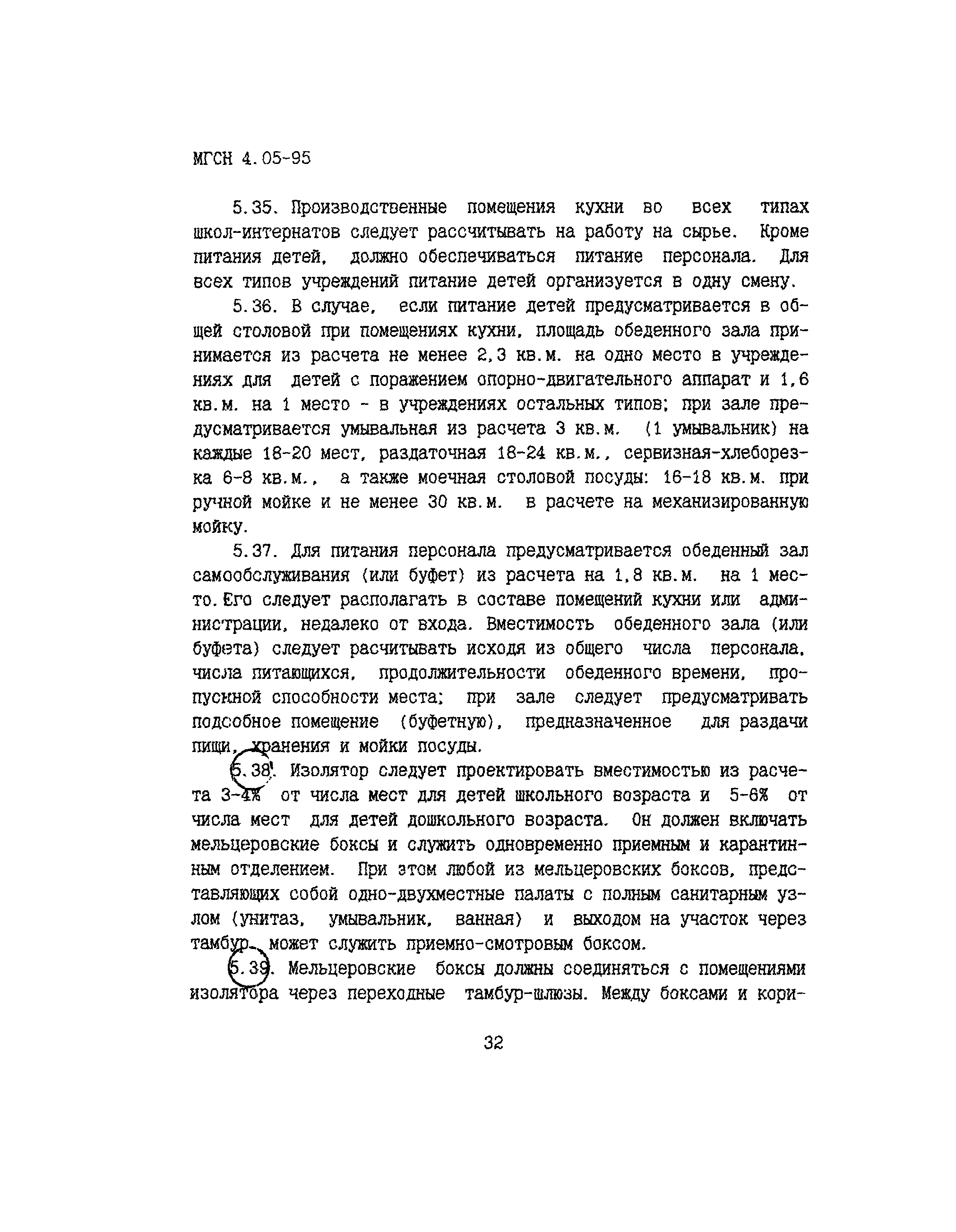 МГСН 4.05-95

5.35. Производственные помещения кухни во всех типах школ-интернатов следует рассчитывать на работу на сырье. Кроме питания детей, должно обеспечиваться питание персонала. Для всех типов учреждений питание детей организуется в одну смену.

5.36. В случае, если питание детей предусматривается в общей столовой при помещениях кухни, площадь обеденного зала принимается из расчета не менее 2,3 кв.м. на одно место в учреждениях для детей с поражением опорно-двигательного аппарат и 1,6 кв.м. на 1 место - в учреждениях остальных типов; при зале предусматривается умывальная из расчета 3 кв.м. (1 умывальник) на каждые 18-20 мест, раздаточная 18-24 кв.м., сервизная-хлеборезка 6-8 кв.м., а также моечная столовой посуды: 16-18 кв.м. при ручной мойке и не менее 30 кв.м. в расчете на механизированную мойку.

5.37. Для питания персонала предусматривается обеденный зал самообслуживания (или буфет) из расчета на 1,8 кв.м. на 1 место. Его следует располагать в составе помещений кухни или администрации, недалеко от входа. Вместимость обеденного зала (или буфета) следует расчитывать исходя из общего числа персонала, числа питающихся, продолжительности обеденного времени, пропускной способности места; при зале следует предусматривать подсобное помещение (буфетную), предназначенное для раздачи пищи, хранения и мойки посуды.

5.38. Изолятор следует проектировать вместимостью из расчета 3-4% от числа мест для детей школьного возраста и 5-6% от числа мест для детей дошкольного возраста. Он должен включать мельцеровские боксы и служить одновременно приемным и карантинным отделением. При этом любой из мельцеровских боксов, представляющих собой одно-двухместные палаты с полным санитарным узлом (унитаз, умывальник, ванная) и выходом на участок через тамбур, может служить приемно-смотровым боксом.

5.39. Мельцеровские боксы должны соединяться с помещениями изолятора через переходные тамбур-шлюзы. Между боксами и кори-

32